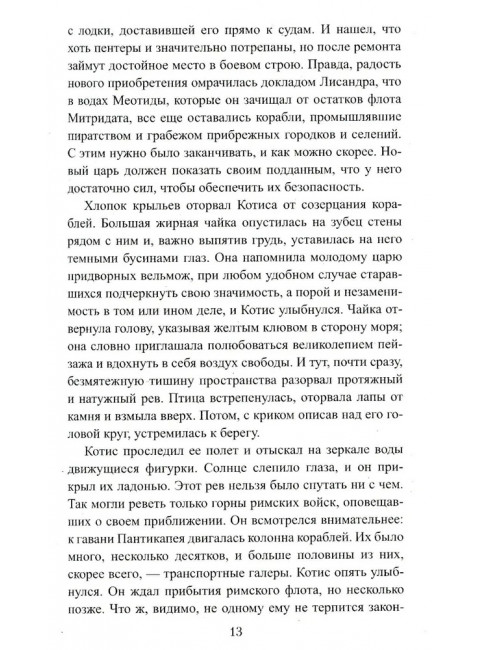 с лодки, доставившей его прямо к судам. И нашел, что хоть пентеры и значительно потрепаны, но после ремонта займут достойное место в боевом строю. Правда, радость нового приобретения омрачилась докладом Лисандра, что в водах Меотиды, которые он зачищал от остатков флота Митридата, все еще оставались корабли, промышлявшие пиратством и грабежом прибрежных городков и селений. С этим нужно было заканчивать, и как можно скорее. Новый царь должен показать своим подданным, что у него достаточно сил, чтобы обеспечить их безопасность.

Хлопок крыльев оторвал Котиса от созерцания кораблей. Большая жирная чайка опустилась на зубец стены рядом с ним и, важно выпятив грудь, уставилась на него темными бусинами глаз. Она напомнила молодому царю придворных вельмож, при любом удобном случае старавшихся подчеркнуть свою значимость, а порой и незаменимость в том или ином деле, и Котис улыбнулся. Чайка отвернула голову, указывая желтым клювом в сторону моря; она словно приглашала полюбоваться великолепием пейзажа и вдохнуть в себя воздух свободы. И тут, почти сразу, безмятежную тишину пространства разорвал протяжный и натужный рев. Птица встрепенулась, оторвала лапы от камня и взмыла вверх. Потом, с криком описав над его головой круг, устремилась к берегу.

Котис проследил ее полет и отыскал на зеркале воды движущиеся фигурки. Солнце слепило глаза, и он прикрыл их ладонью. Этот рев нельзя было спутать ни с чем. Так могли реветь только горны римских войск, оповещавших о своем приближении. Он всмотрелся внимательнее: к гавани Пантикапея двигалась колонна кораблей. Их было много, несколько десятков, и больше половины из них, скорее всего, — транспортные галеры. Котис опять улыбнулся. Он ждал прибытия римского флота, но несколько позже. Что ж, видимо, не одному ему не терпится закон-

13